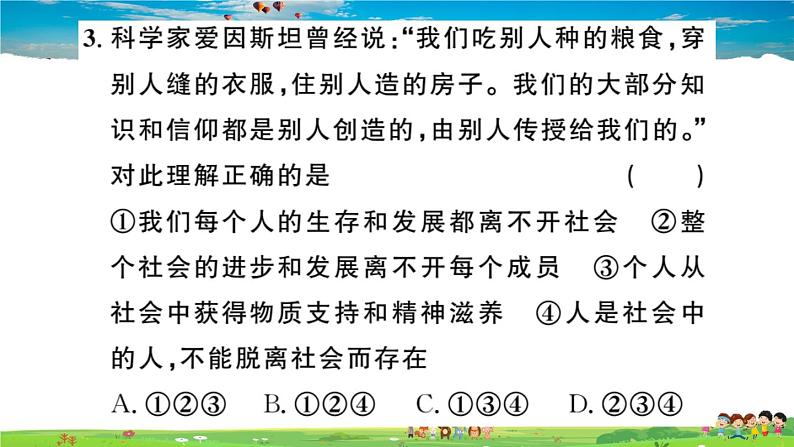 3.科学家爱因斯坦曾经说:“我们吃别人种的粮食,穿别人缝的衣服,住别人造的房子。我们的大部分知识和信仰都是别人创造的,由别人传授给我们的。”对此理解正确的是 ( )

①我们每个人的生存和发展都离不开社会 ②整个社会的进步和发展离不开每个成员 ③个人从社会中获得物质支持和精神滋养 ④人是社会中的人,不能脱离社会而存在

A.①②③ B.①②④ C.①③④ D.②③④